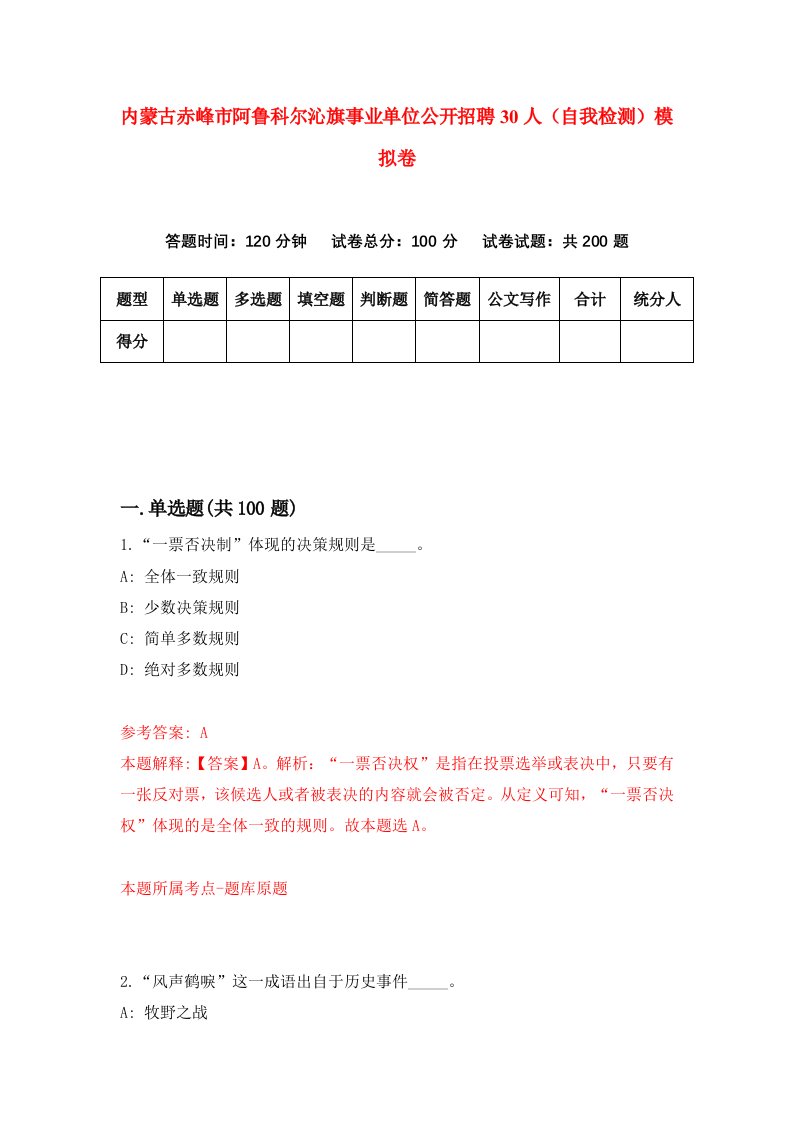 内蒙古赤峰市阿鲁科尔沁旗事业单位公开招聘30人（自我检测）模拟卷

答题时间：120分钟　试卷总分：100分　试卷试题：共200题

| 题型 | 单选题 | 多选题 | 填空题 | 判断题 | 简答题 | 公文写作 | 合计 | 统分人 |
|---|---|---|---|---|---|---|---|---|
| 得分 | | | | | | | | |

一.单选题(共100题)

1.“一票否决制”体现的决策规则是_____。

A: 全体一致规则

B: 少数决策规则

C: 简单多数规则

D: 绝对多数规则

参考答案: A

本题解释:【答案】A。解析：“一票否决权”是指在投票选举或表决中，只要有一张反对票，该候选人或者被表决的内容就会被否定。从定义可知，“一票否决权”体现的是全体一致的规则。故本题选A。

本题所属考点-题库原题

2.“风声鹤唳”这一成语出自于历史事件_____。

A: 牧野之战